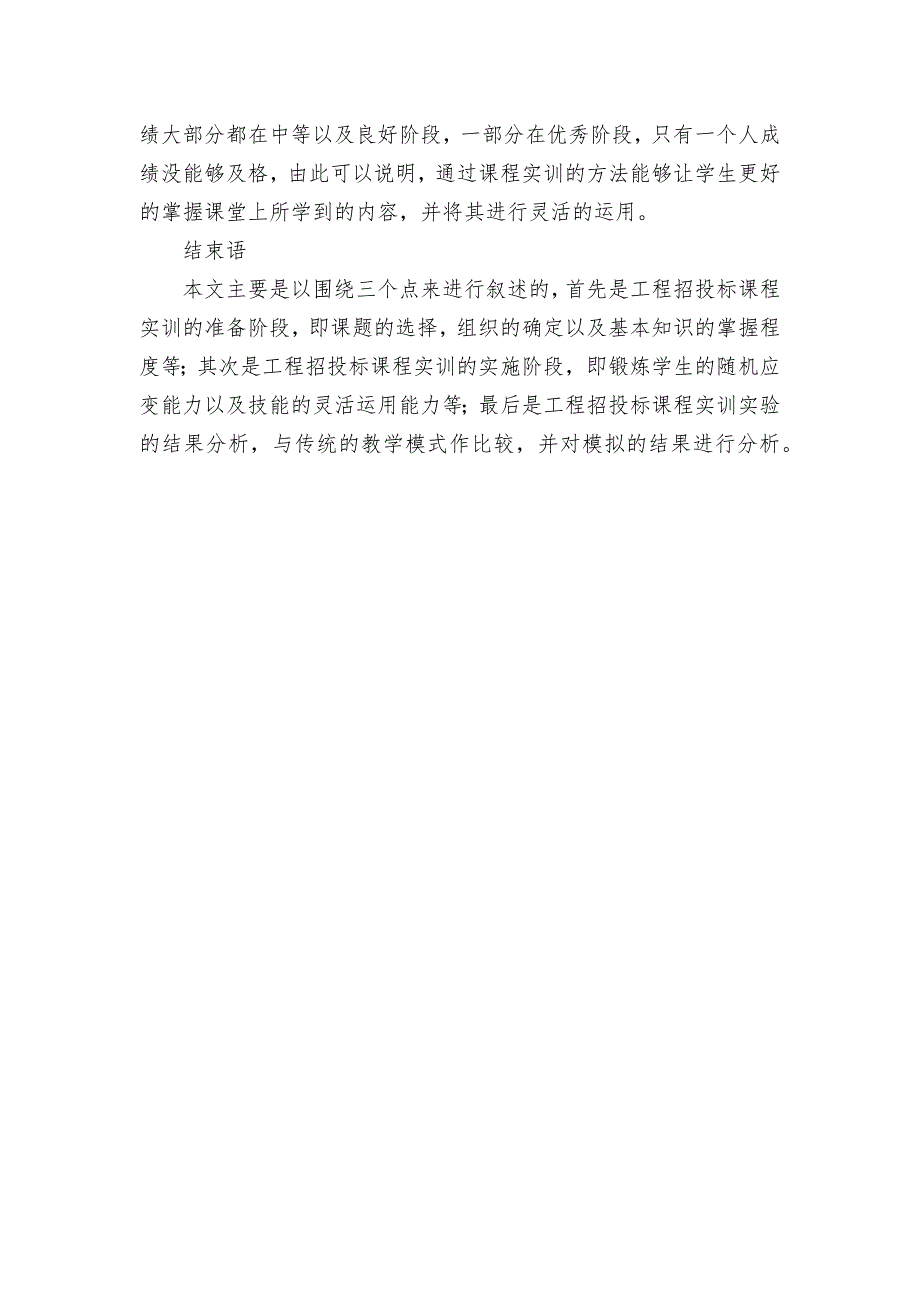 绩大部分都在中等以及良好阶段，一部分在优秀阶段，只有一个人成绩没能够及格，由此可以说明，通过课程实训的方法能够让学生更好的掌握课堂上所学到的内容，并将其进行灵活的运用。

结束语

本文主要是以围绕三个点来进行叙述的，首先是工程招投标课程实训的准备阶段，即课题的选择，组织的确定以及基本知识的掌握程度等；其次是工程招投标课程实训的实施阶段，即锻炼学生的随机应变能力以及技能的灵活运用能力等；最后是工程招投标课程实训实验的结果分析，与传统的教学模式作比较，并对模拟的结果进行分析。